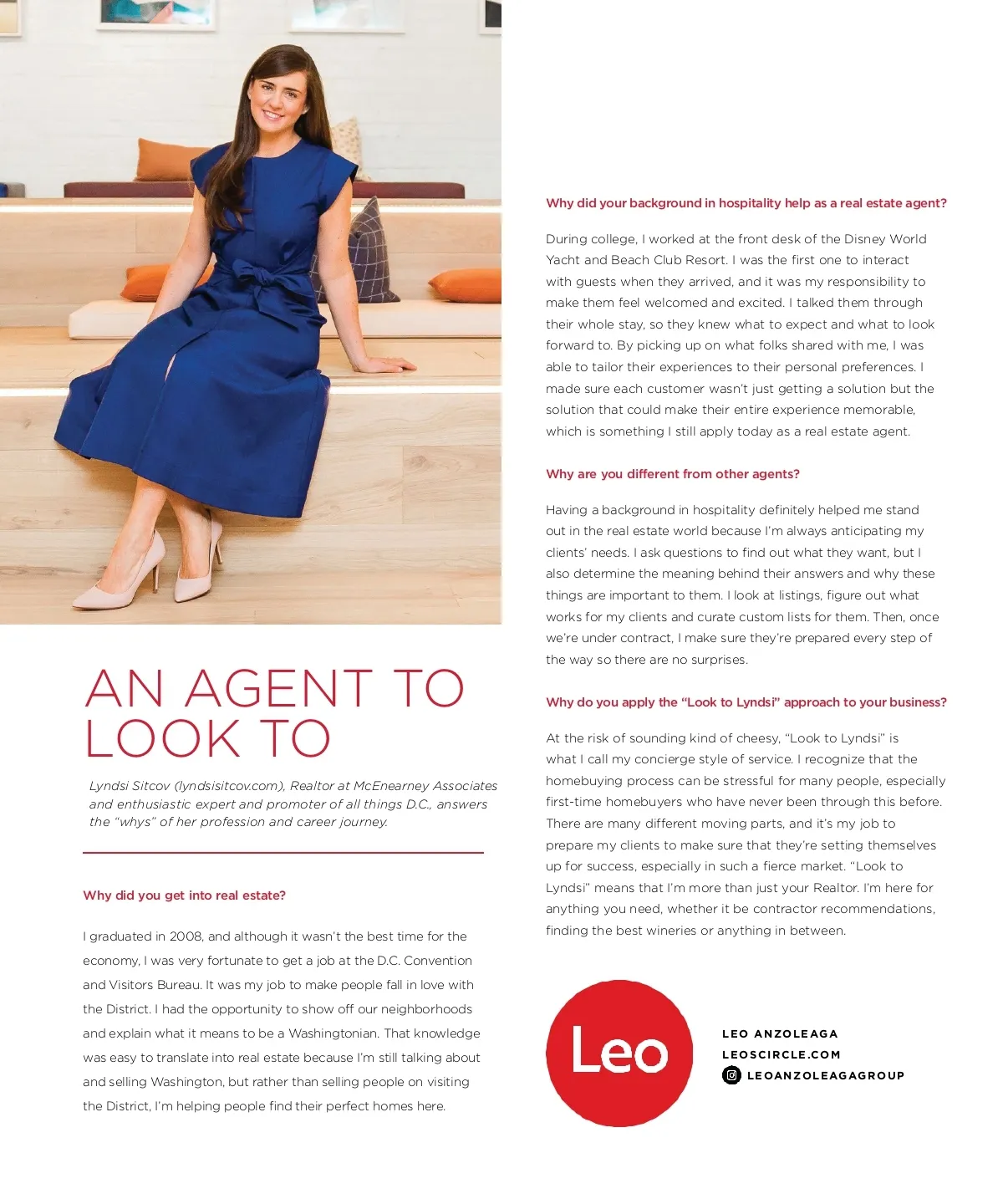 AN AGENT TO LOOK TO

Lyndsi Sitcov (lyndsisitcov.com), Realtor at McEnearney Associates and enthusiastic expert and promoter of all things D.C., answers the "whys" of her profession and career journey.

Why did you get into real estate?

I graduated in 2008, and although it wasn't the best time for the economy, I was very fortunate to get a job at the D.C. Convention and Visitors Bureau. It was my job to make people fall in love with the District. I had the opportunity to show off our neighborhoods and explain what it means to be a Washingtonian. That knowledge was easy to translate into real estate because I'm still talking about and selling Washington, but rather than selling people on visiting the District, I'm helping people find their perfect homes here.

Why did your background in hospitality help as a real estate agent?

During college, I worked at the front desk of the Disney World Yacht and Beach Club Resort. I was the first one to interact with guests when they arrived, and it was my responsibility to make them feel welcomed and excited. I talked them through their whole stay, so they knew what to expect and what to look forward to. By picking up on what folks shared with me, I was able to tailor their experiences to their personal preferences. I made sure each customer wasn't just getting a solution but the solution that could make their entire experience memorable, which is something I still apply today as a real estate agent.

Why are you different from other agents?

Having a background in hospitality definitely helped me stand out in the real estate world because I'm always anticipating my clients' needs. I ask questions to find out what they want, but I also determine the meaning behind their answers and why these things are important to them. I look at listings, figure out what works for my clients and curate custom lists for them. Then, once we're under contract, I make sure they're prepared every step of the way so there are no surprises.

Why do you apply the "Look to Lyndsi" approach to your business?

At the risk of sounding kind of cheesy, "Look to Lyndsi" is what I call my concierge style of service. I recognize that the homebuying process can be stressful for many people, especially first-time homebuyers who have never been through this before. There are many different moving parts, and it's my job to prepare my clients to make sure that they're setting themselves up for success, especially in such a fierce market. "Look to Lyndsi" means that I'm more than just your Realtor. I'm here for anything you need, whether it be contractor recommendations, finding the best wineries or anything in between.

Leo

LEO ANZOLEAGA
LEOSCIRCLE.COM
LEOANZOLEAGAGROUP